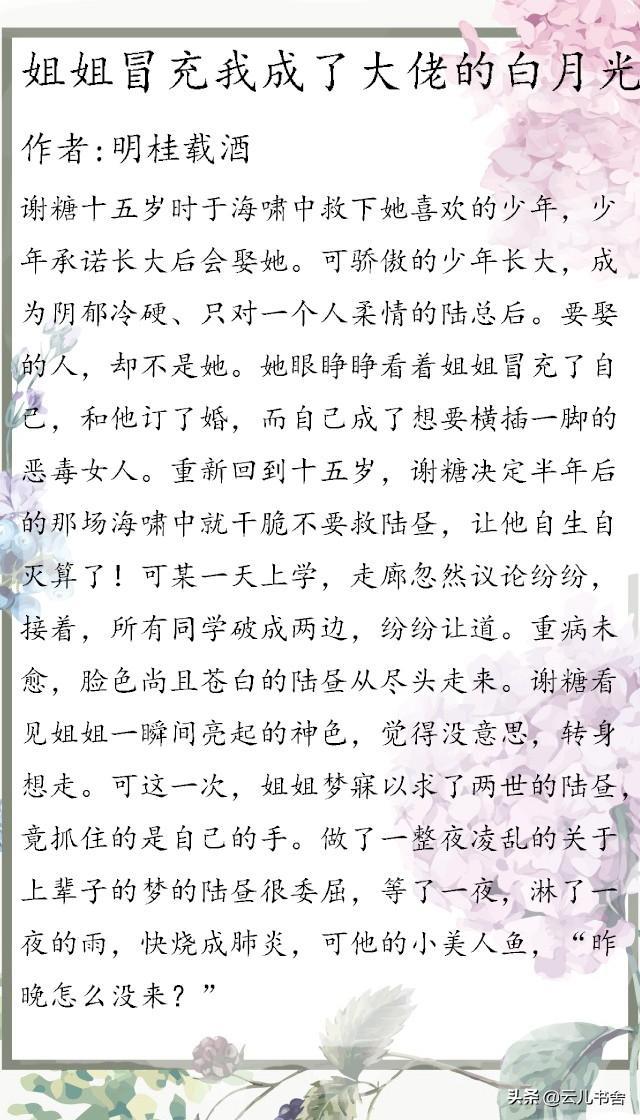 姐姐冒充我成了大佬的白月光

作者:明桂载酒

谢糖十五岁时于海啸中救下她喜欢的少年，少年承诺长大后会娶她。可骄傲的少年长大，成为阴郁冷硬、只对一个人柔情的陆总后。要娶的人，却不是她。她眼睁睁看着姐姐冒充了自己，和他订了婚，而自己成了想要横插一脚的恶毒女人。重新回到十五岁，谢糖决定半年后的那场海啸中就干脆不要救陆昼，让他自生自灭算了！可某一天上学，走廊忽然议论纷纷，接着，所有同学破成两边，纷纷让道。重病未愈，脸色尚且苍白的陆昼从尽头走来。谢糖看见姐姐一瞬间亮起的神色，觉得没意思，转身想走。可这一次，姐姐梦寐以求了两世的陆昼，竟抓住的是自己的手。做了一整夜凌乱的关于上辈子的梦的陆昼很委屈，等了一夜，淋了一夜的雨，快烧成肺炎，可他的小美人鱼，“昨晚怎么没来？”

头条@云儿书舍